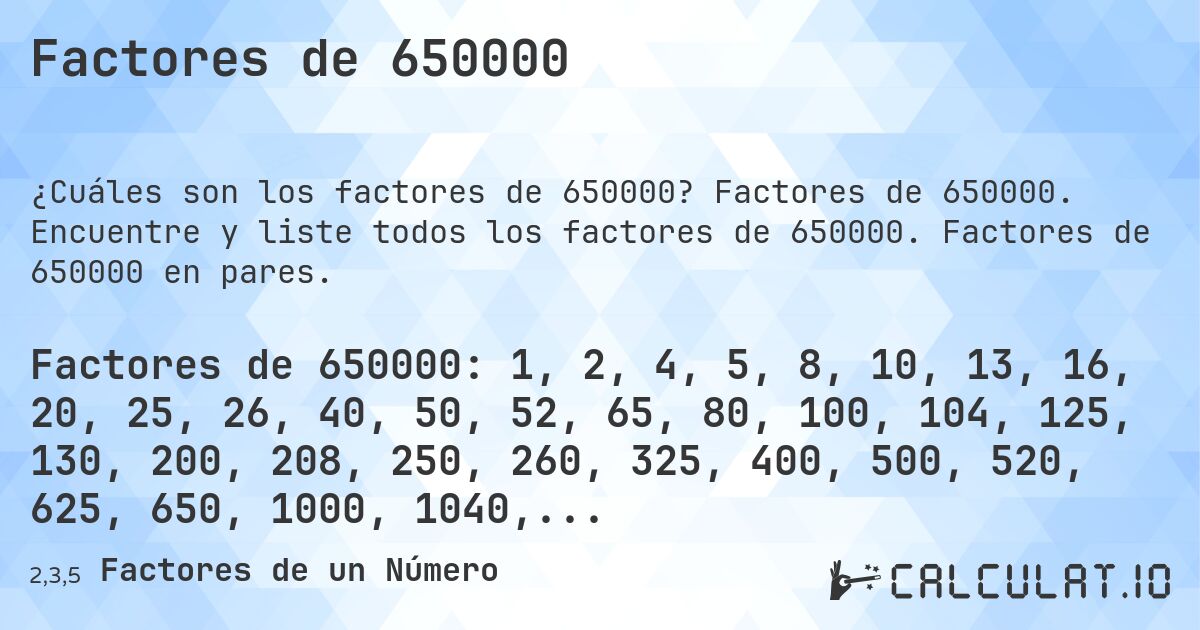 Factores de 650000

¿Cuáles son los factores de 650000? Factores de 650000. Encuentre y liste todos los factores de 650000. Factores de 650000 en pares.

Factores de 650000: 1, 2, 4, 5, 8, 10, 13, 16, 20, 25, 26, 40, 50, 52, 65, 80, 100, 104, 125, 130, 200, 208, 250, 260, 325, 400, 500, 520, 625, 650, 1000, 1040,...

2,3,5 Factores de un Número

CALCULAT.IO